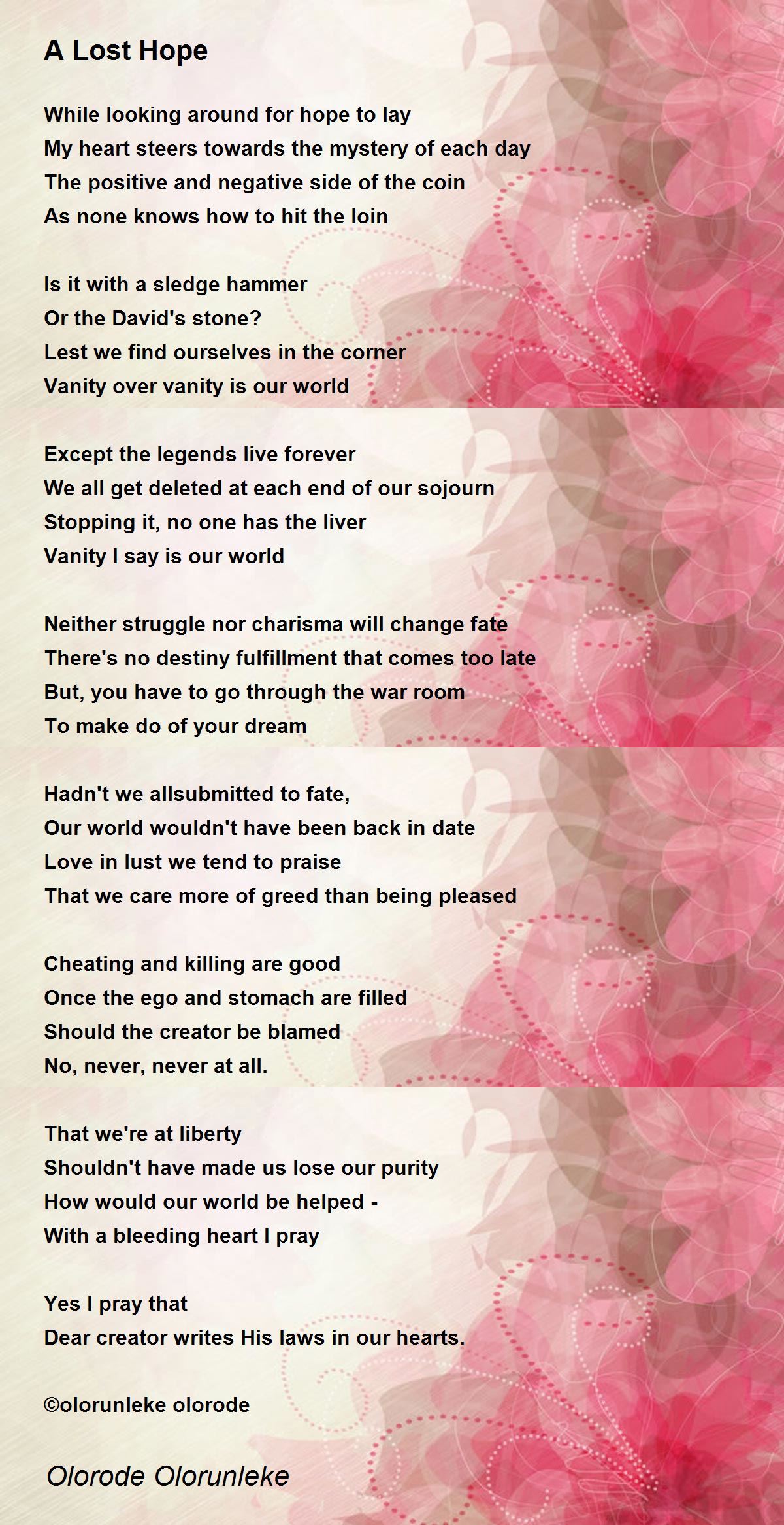 A Lost Hope

While looking around for hope to lay
My heart steers towards the mystery of each day
The positive and negative side of the coin
As none knows how to hit the loin

Is it with a sledge hammer
Or the David's stone?
Lest we find ourselves in the corner
Vanity over vanity is our world

Except the legends live forever
We all get deleted at each end of our sojourn
Stopping it, no one has the liver
Vanity I say is our world

Neither struggle nor charisma will change fate
There's no destiny fulfillment that comes too late
But, you have to go through the war room
To make do of your dream

Hadn't we allsubmitted to fate,
Our world wouldn't have been back in date
Love in lust we tend to praise
That we care more of greed than being pleased

Cheating and killing are good
Once the ego and stomach are filled
Should the creator be blamed
No, never, never at all.

That we're at liberty
Shouldn't have made us lose our purity
How would our world be helped -
With a bleeding heart I pray

Yes I pray that
Dear creator writes His laws in our hearts.

©olorunleke olorode

Olorode Olorunleke